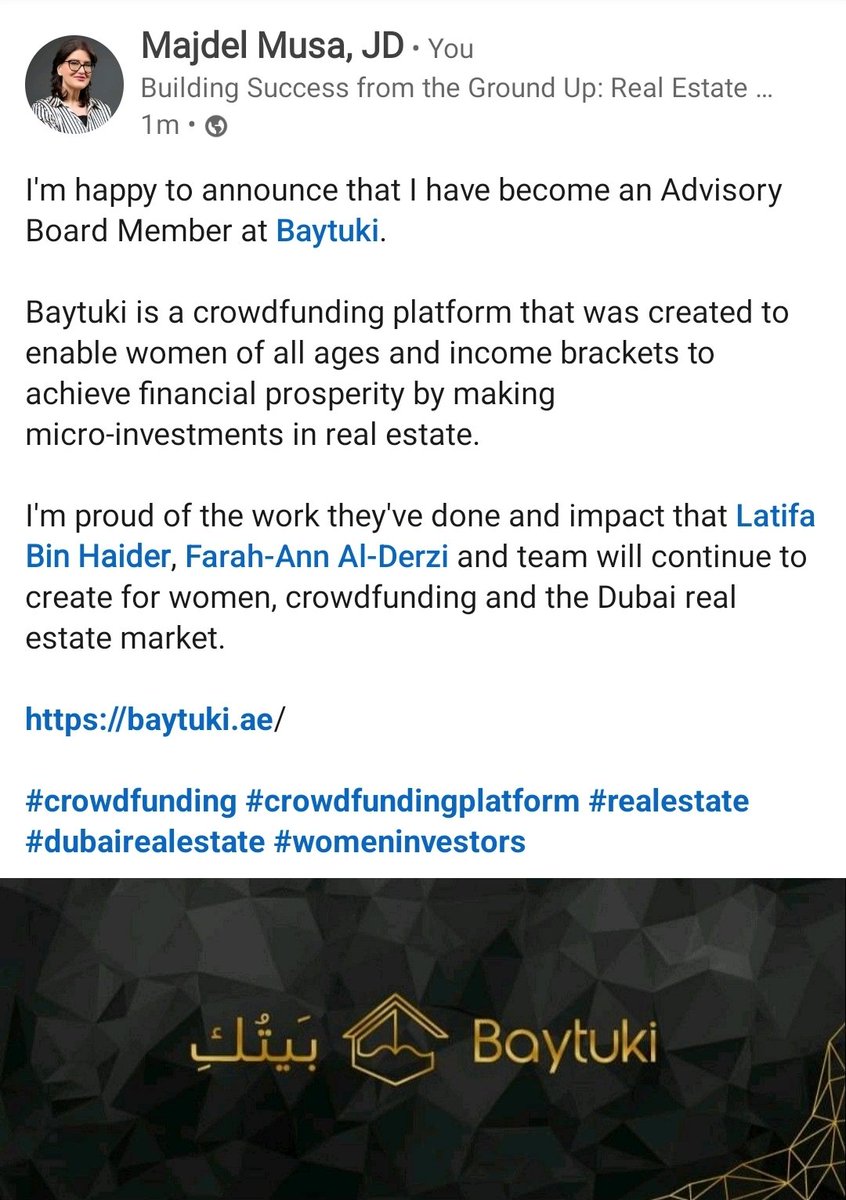 Majdel Musa, JD • You
Building Success from the Ground Up: Real Estate ...
1m •

I'm happy to announce that I have become an Advisory Board Member at Baytuki.

Baytuki is a crowdfunding platform that was created to enable women of all ages and income brackets to achieve financial prosperity by making micro-investments in real estate.

I'm proud of the work they've done and impact that Latifa Bin Haider, Farah-Ann Al-Derzi and team will continue to create for women, crowdfunding and the Dubai real estate market.

https://baytuki.ae/

#crowdfunding #crowdfundingplatform #realestate #dubairealestate #womeninvestors

بَيتُكِ Baytuki